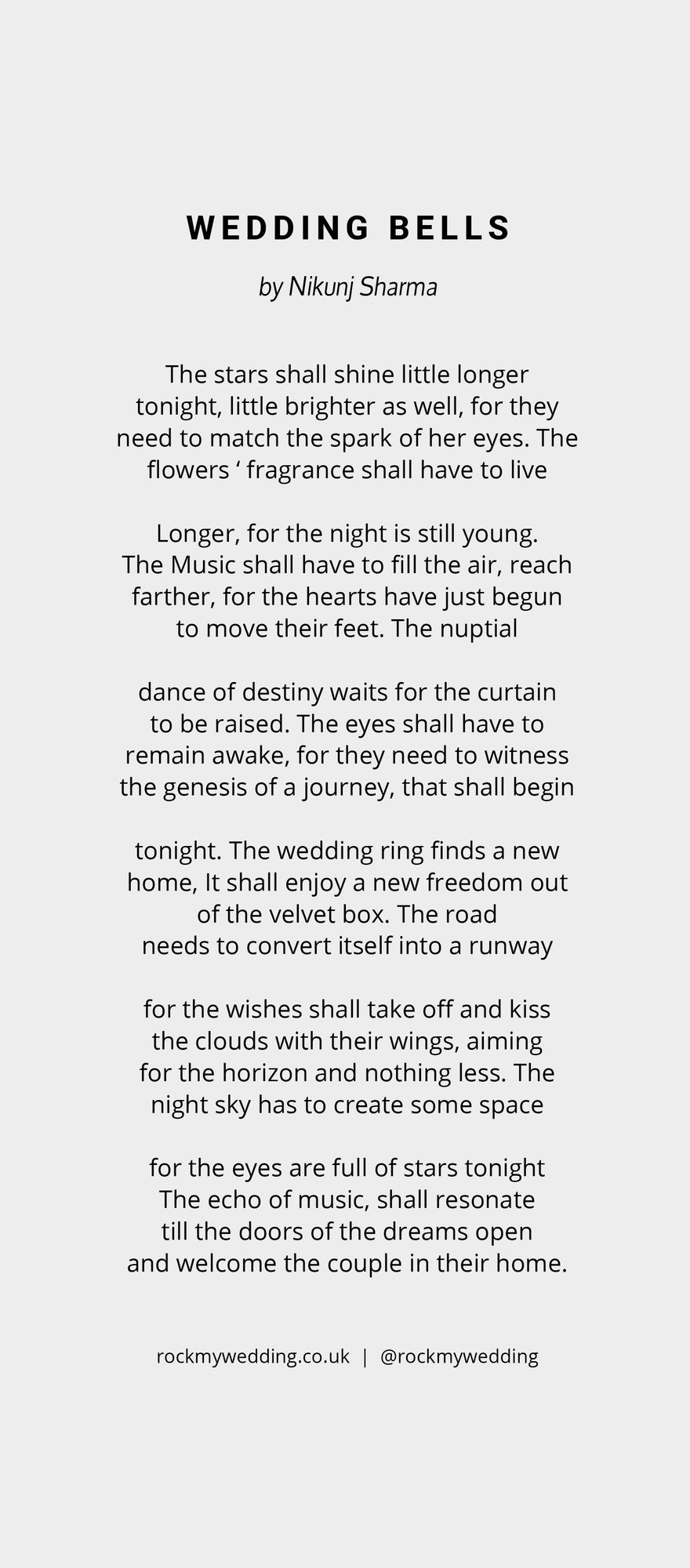 WEDDING BELLS

by Nikunj Sharma

The stars shall shine little longer
tonight, little brighter as well, for they
need to match the spark of her eyes. The
flowers ' fragrance shall have to live

Longer, for the night is still young.
The Music shall have to fill the air, reach
farther, for the hearts have just begun
to move their feet. The nuptial

dance of destiny waits for the curtain
to be raised. The eyes shall have to
remain awake, for they need to witness
the genesis of a journey, that shall begin

tonight. The wedding ring finds a new
home, It shall enjoy a new freedom out
of the velvet box. The road
needs to convert itself into a runway

for the wishes shall take off and kiss
the clouds with their wings, aiming
for the horizon and nothing less. The
night sky has to create some space

for the eyes are full of stars tonight
The echo of music, shall resonate
till the doors of the dreams open
and welcome the couple in their home.

rockmywedding.co.uk | @rockmywedding